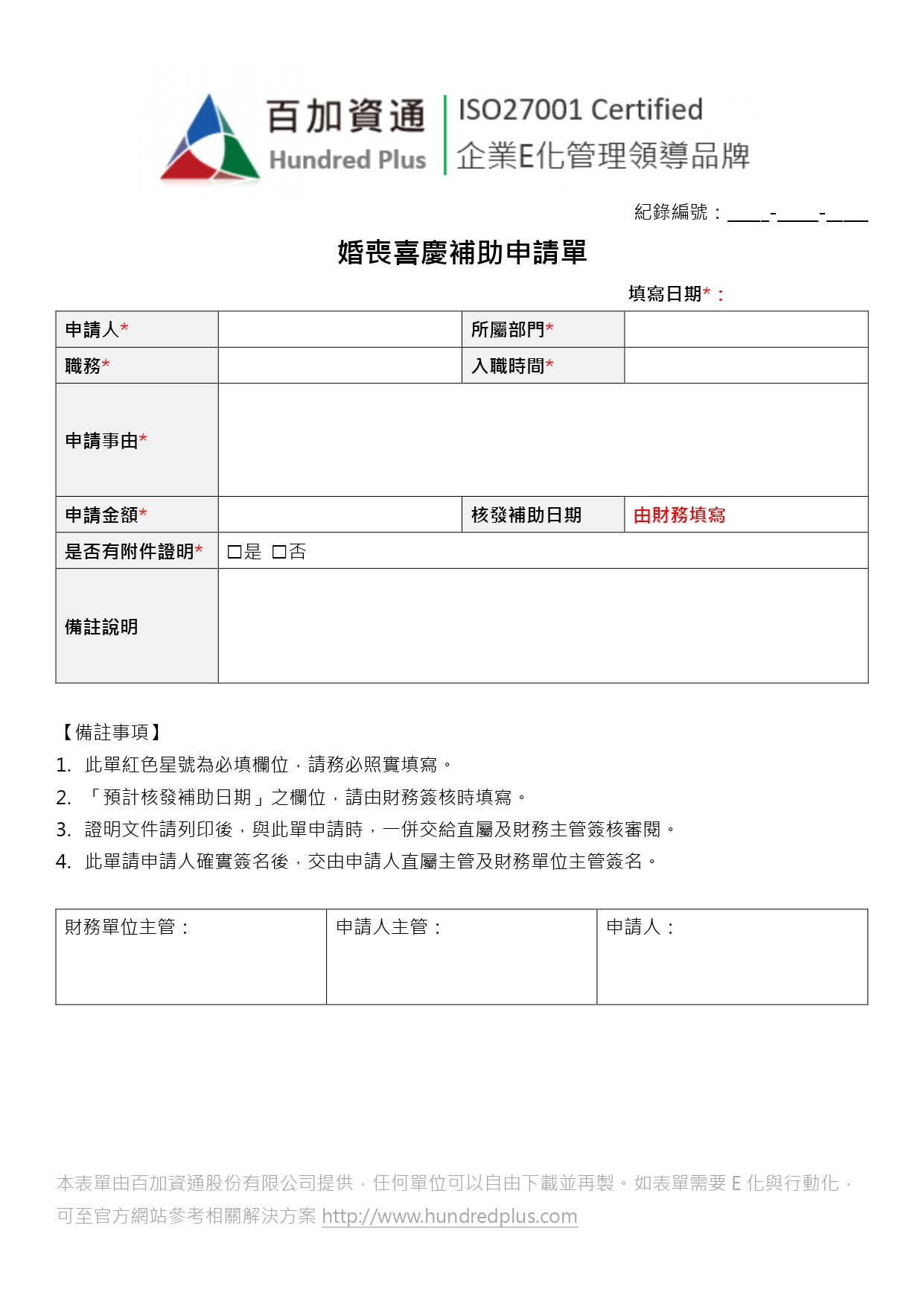 百加資通
Hundred Plus
ISO27001 Certified
企業E化管理領導品牌

紀錄編號：____-____-____

婚喪喜慶補助申請單

填寫日期*：

| 申請人* | | 所屬部門* | |
|---|---|---|---|
| 職務* | | 入職時間* | |
| 申請事由* | | | |
| 申請金額* | | 核發補助日期 | 由財務填寫 |
| 是否有附件證明* | □是 □否 | | |
| 備註說明 | | | |

【備註事項】
1. 此單紅色星號為必填欄位，請務必照實填寫。
2. 「預計核發補助日期」之欄位，請由財務簽核時填寫。
3. 證明文件請列印後，與此單申請時，一併交給直屬及財務主管簽核審閱。
4. 此單請申請人確實簽名後，交由申請人直屬主管及財務單位主管簽名。

| 財務單位主管： | 申請人主管： | 申請人： |
|---|---|---|

本表單由百加資通股份有限公司提供，任何單位可以自由下載並再製。如表單需要 E 化與行動化，可至官方網站參考相關解決方案 http://www.hundredplus.com